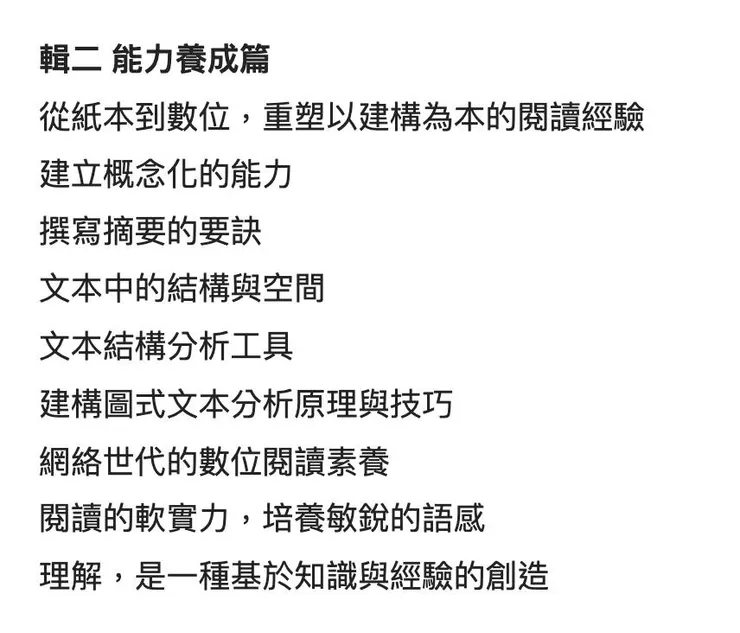 輯二 能力養成篇

從紙本到數位，重塑以建構為本的閱讀經驗

建立概念化的能力

撰寫摘要的要訣

文本中的結構與空間

文本結構分析工具

建構圖式文本分析原理與技巧

網絡世代的數位閱讀素養

閱讀的軟實力，培養敏銳的語感

理解，是一種基於知識與經驗的創造